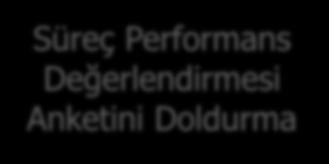 Süreç Performans Değerlendirmesi Anketini Doldurma